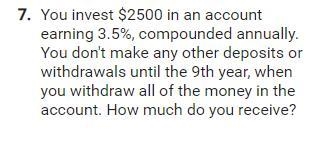 7. You invest \$2500 in an account earning 3.5%, compounded annually. You don't make any other deposits or withdrawals until the 9th year, when you withdraw all of the money in the account. How much do you receive?